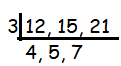 3 | 12, 15, 21

4, 5, 7